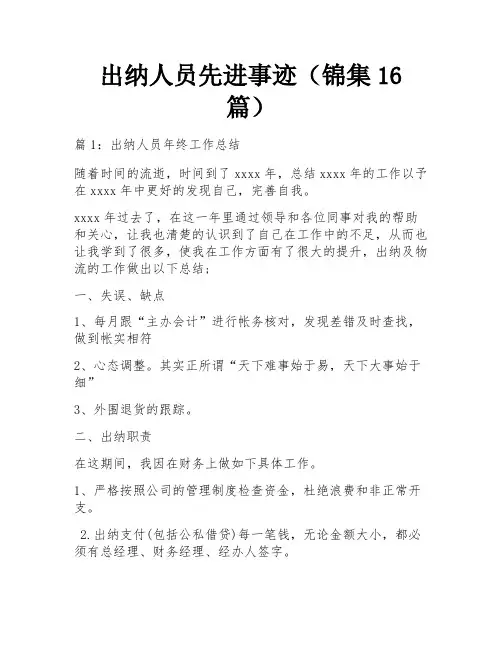 出纳人员先进事迹（锦集16篇）

篇1：出纳人员年终工作总结

随着时间的流逝，时间到了xxxx年，总结xxxx年的工作以予在xxxx年中更好的发现自己，完善自我。

xxxx年过去了，在这一年里通过领导和各位同事对我的帮助和关心，让我也清楚的认识到了自己在工作中的不足，从而也让我学到了很多，使我在工作方面有了很大的提升，出纳及物流的工作做出以下总结：

一、失误、缺点

1、每月跟“主办会计”进行帐务核对，发现差错及时查找，做到帐实相符

2、心态调整。其实正所谓“天下难事始于易，天下大事始于细”

3、外围退货的跟踪。

二、出纳职责

在这期间，我因在财务上做如下具体工作。

1、严格按照公司的管理制度检查资金，杜绝浪费和非正常开支。

2.出纳支付（包括公私借贷）每一笔钱，无论金额大小，都必须有总经理、财务经理、经办人签字。